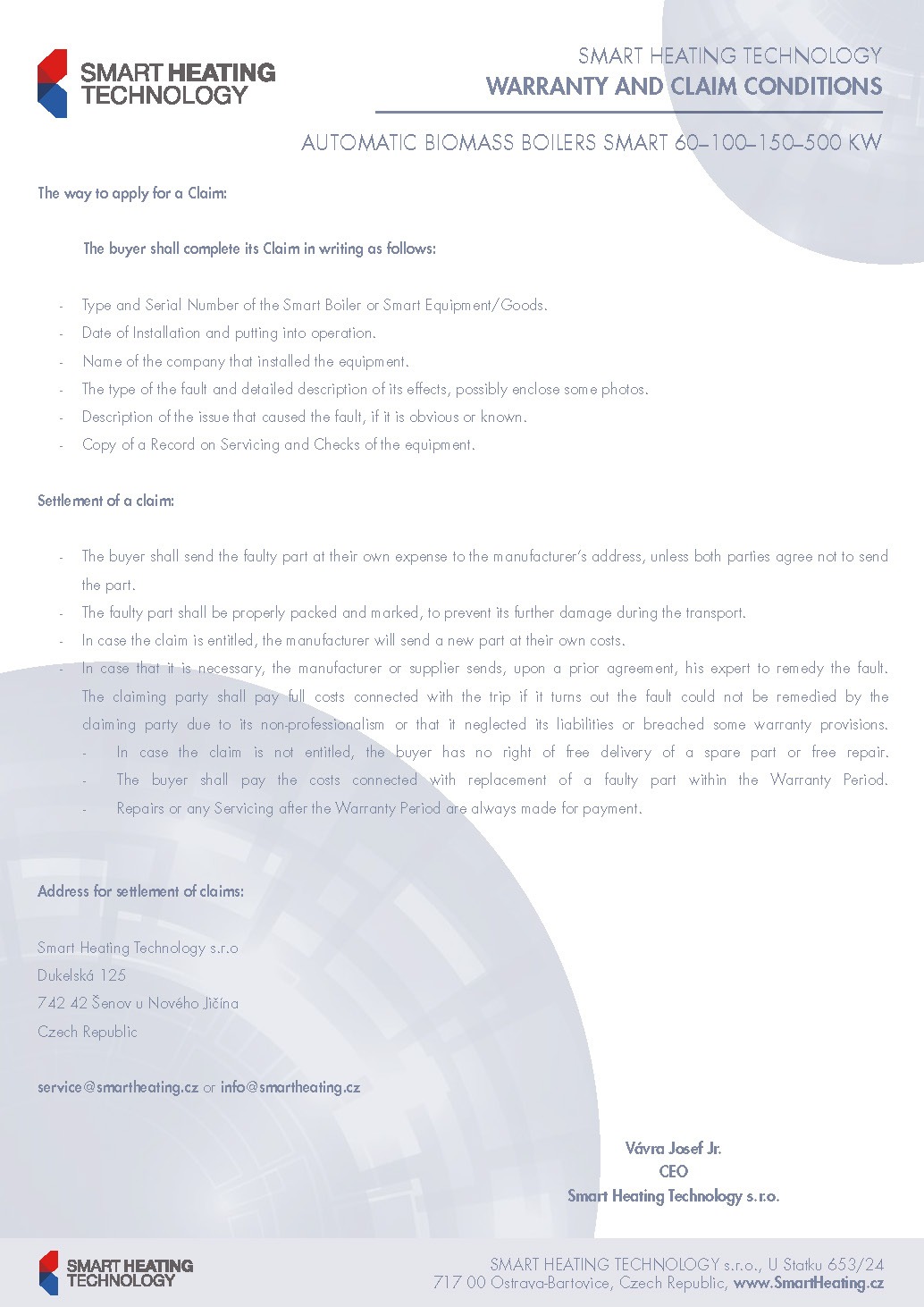 SMART HEATING TECHNOLOGY

SMART HEATING TECHNOLOGY
WARRANTY AND CLAIM CONDITIONS

AUTOMATIC BIOMASS BOILERS SMART 60–100–150–500 KW

The way to apply for a Claim:

The buyer shall complete its Claim in writing as follows:

- Type and Serial Number of the Smart Boiler or Smart Equipment/Goods.
- Date of Installation and putting into operation.
- Name of the company that installed the equipment.
- The type of the fault and detailed description of its effects, possibly enclose some photos.
- Description of the issue that caused the fault, if it is obvious or known.
- Copy of a Record on Servicing and Checks of the equipment.

Settlement of a claim:

- The buyer shall send the faulty part at their own expense to the manufacturer's address, unless both parties agree not to send the part.
- The faulty part shall be properly packed and marked, to prevent its further damage during the transport.
- In case the claim is entitled, the manufacturer will send a new part at their own costs.
- In case that it is necessary, the manufacturer or supplier sends, upon a prior agreement, his expert to remedy the fault. The claiming party shall pay full costs connected with the trip if it turns out the fault could not be remedied by the claiming party due to its non-professionalism or that it neglected its liabilities or breached some warranty provisions.
 - In case the claim is not entitled, the buyer has no right of free delivery of a spare part or free repair.
 - The buyer shall pay the costs connected with replacement of a faulty part within the Warranty Period.
 - Repairs or any Servicing after the Warranty Period are always made for payment.

Address for settlement of claims:

Smart Heating Technology s.r.o
Dukelská 125
742 42 Šenov u Nového Jičína
Czech Republic

service@smartheating.cz or info@smartheating.cz

Vávra Josef Jr.
CEO
Smart Heating Technology s.r.o.

SMART HEATING TECHNOLOGY

SMART HEATING TECHNOLOGY s.r.o., U Statku 653/24
717 00 Ostrava-Bartovice, Czech Republic, www.SmartHeating.cz